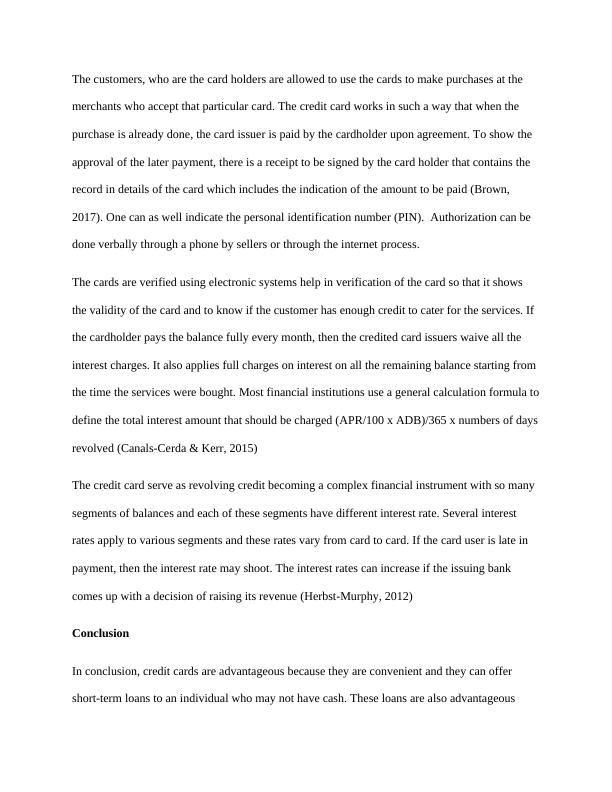 The customers, who are the card holders are allowed to use the cards to make purchases at the merchants who accept that particular card. The credit card works in such a way that when the purchase is already done, the card issuer is paid by the cardholder upon agreement. To show the approval of the later payment, there is a receipt to be signed by the card holder that contains the record in details of the card which includes the indication of the amount to be paid (Brown, 2017). One can as well indicate the personal identification number (PIN). Authorization can be done verbally through a phone by sellers or through the internet process.

The cards are verified using electronic systems help in verification of the card so that it shows the validity of the card and to know if the customer has enough credit to cater for the services. If the cardholder pays the balance fully every month, then the credited card issuers waive all the interest charges. It also applies full charges on interest on all the remaining balance starting from the time the services were bought. Most financial institutions use a general calculation formula to define the total interest amount that should be charged (APR/100 x ADB)/365 x numbers of days revolved (Canals-Cerda & Kerr, 2015)

The credit card serve as revolving credit becoming a complex financial instrument with so many segments of balances and each of these segments have different interest rate. Several interest rates apply to various segments and these rates vary from card to card. If the card user is late in payment, then the interest rate may shoot. The interest rates can increase if the issuing bank comes up with a decision of raising its revenue (Herbst-Murphy, 2012)

**Conclusion**

In conclusion, credit cards are advantageous because they are convenient and they can offer short-term loans to an individual who may not have cash. These loans are also advantageous